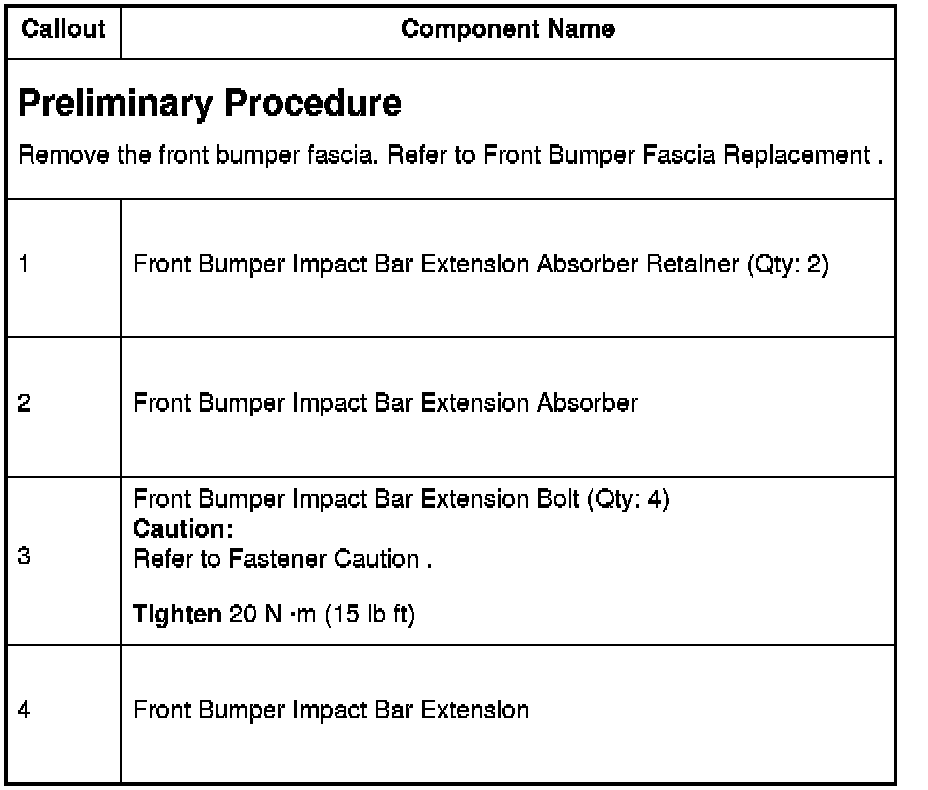 | Callout | Component Name |
|---|---|
| **Preliminary Procedure** Remove the front bumper fascia. Refer to Front Bumper Fascia Replacement . | |
| 1 | Front Bumper Impact Bar Extension Absorber Retainer (Qty: 2) |
| 2 | Front Bumper Impact Bar Extension Absorber |
| 3 | Front Bumper Impact Bar Extension Bolt (Qty: 4) **Caution:** Refer to Fastener Caution . **Tighten** 20 N ·m (15 lb ft) |
| 4 | Front Bumper Impact Bar Extension |